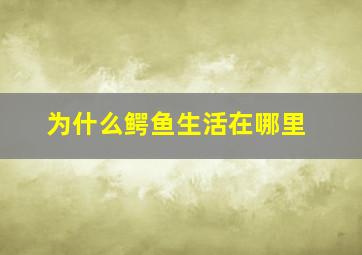 为什么鳄鱼生活在哪里